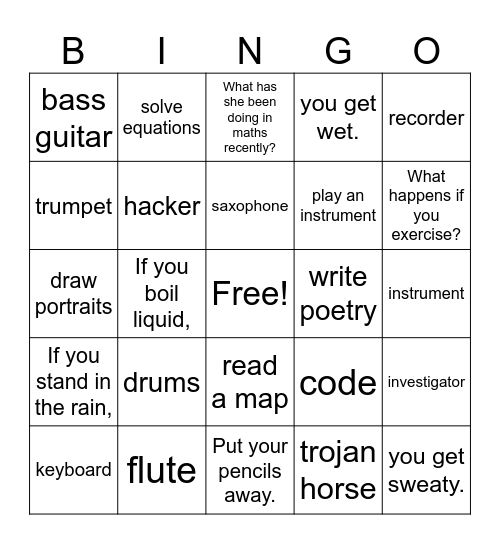 | B | I | N | G | O |
|---|---|---|---|---|
| bass guitar | solve equations | What has she been doing in maths recently? | you get wet. | recorder |
| trumpet | hacker | saxophone | play an instrument | What happens if you exercise? |
| draw portraits | If you boil liquid, | Free! | write poetry | instrument |
| If you stand in the rain, | drums | read a map | code | investigator |
| keyboard | flute | Put your pencils away. | trojan horse | you get sweaty. |